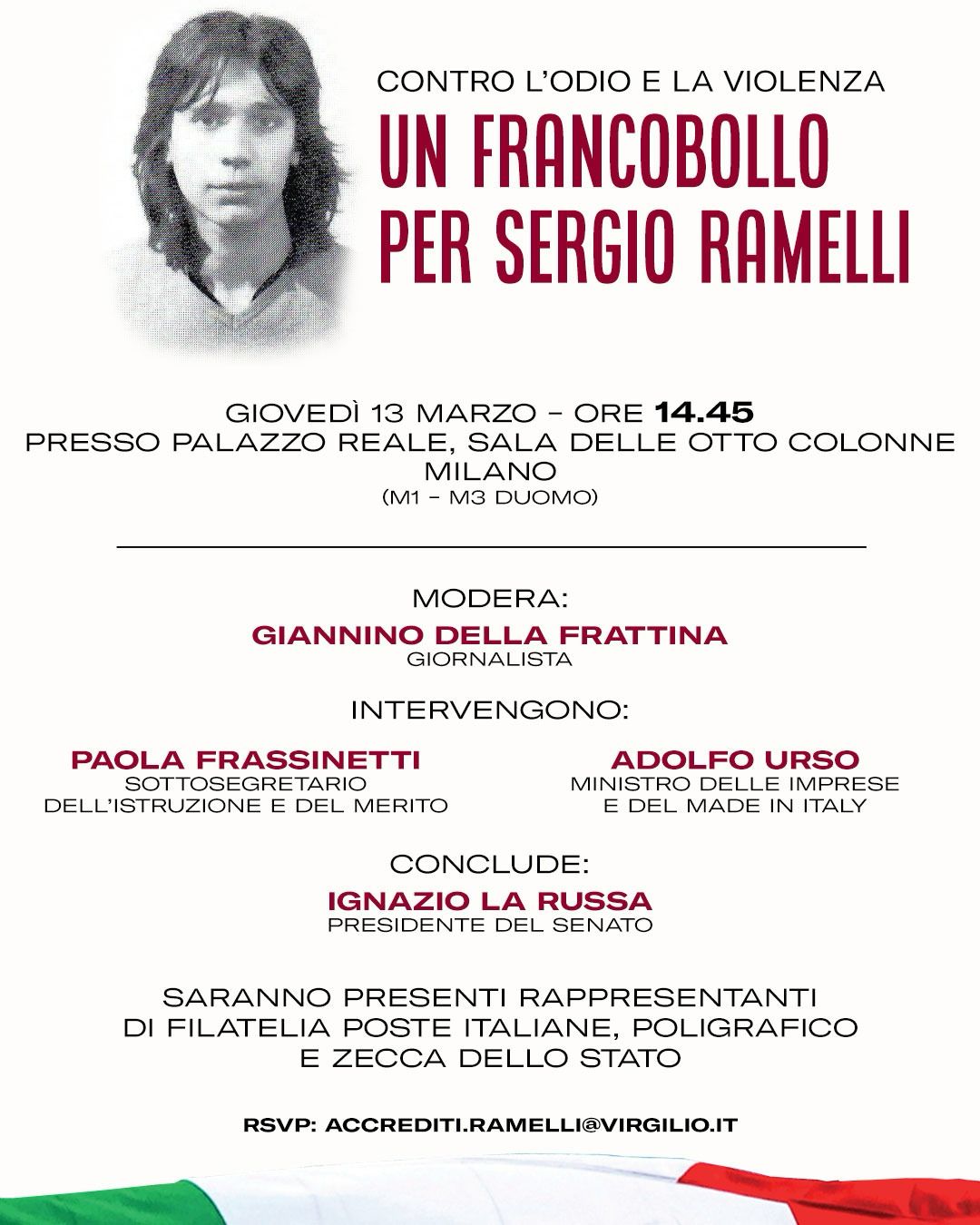 CONTRO L'ODIO E LA VIOLENZA
UN FRANCOBOLLO PER SERGIO RAMELLI

GIOVEDÌ 13 MARZO – ORE 14.45
PRESSO PALAZZO REALE, SALA DELLE OTTO COLONNE
MILANO
(M1 – M3 DUOMO)

MODERA:
GIANNINO DELLA FRATTINA
GIORNALISTA

INTERVENGONO:

PAOLA FRASSINETTI
SOTTOSEGRETARIO DELL'ISTRUZIONE E DEL MERITO

ADOLFO URSO
MINISTRO DELLE IMPRESE E DEL MADE IN ITALY

CONCLUDE:
IGNAZIO LA RUSSA
PRESIDENTE DEL SENATO

SARANNO PRESENTI RAPPRESENTANTI DI FILATELIA POSTE ITALIANE, POLIGRAFICO E ZECCA DELLO STATO

RSVP: ACCREDITI.RAMELLI@VIRGILIO.IT